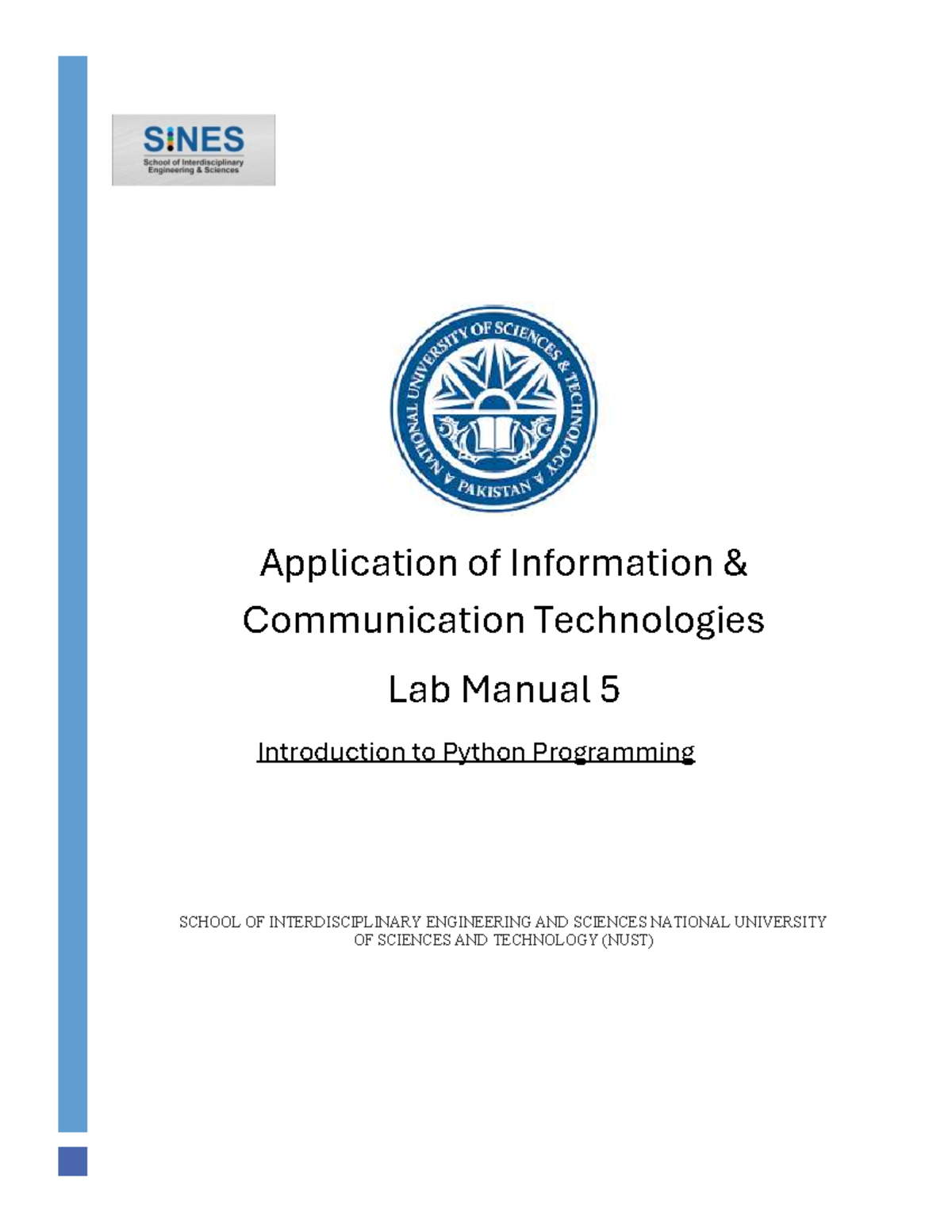 SINES
School of Interdisciplinary Engineering & Sciences

NATIONAL UNIVERSITY OF SCIENCES & TECHNOLOGY
PAKISTAN

Application of Information & Communication Technologies

Lab Manual 5

Introduction to Python Programming

SCHOOL OF INTERDISCIPLINARY ENGINEERING AND SCIENCES NATIONAL UNIVERSITY OF SCIENCES AND TECHNOLOGY (NUST)